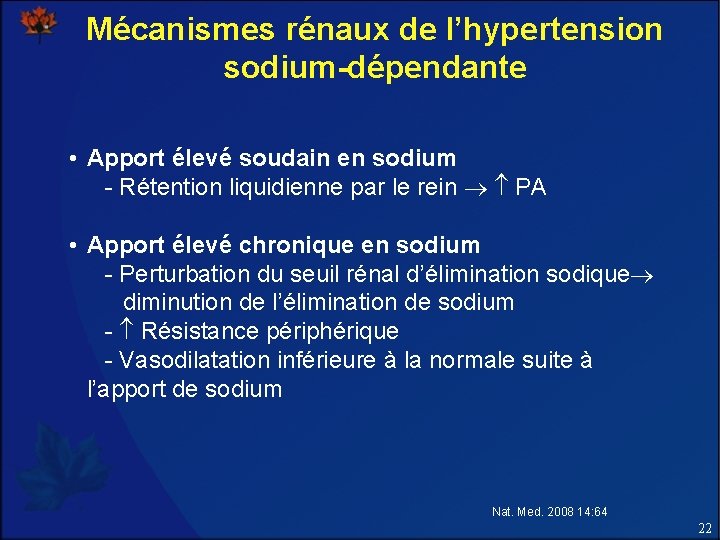 Mécanismes rénaux de l'hypertension sodium-dépendante

• Apport élevé soudain en sodium
- Rétention liquidienne par le rein $\rightarrow$ $\uparrow$ PA

• Apport élevé chronique en sodium
- Perturbation du seuil rénal d'élimination sodique$\rightarrow$ diminution de l'élimination de sodium
- $\uparrow$ Résistance périphérique
- Vasodilatation inférieure à la normale suite à l'apport de sodium

Nat. Med. 2008 14:64

22